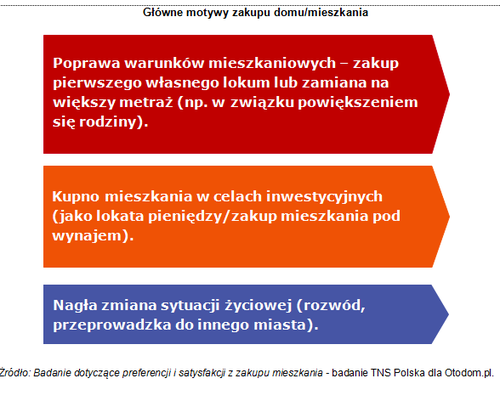 Główne motywy zakupu domu/mieszkania

Poprawa warunków mieszkaniowych – zakup pierwszego własnego lokum lub zamiana na większy metraż (np. w związku powiększeniem się rodziny).

Kupno mieszkania w celach inwestycyjnych (jako lokata pieniędzy/zakup mieszkania pod wynajem).

Nagła zmiana sytuacji życiowej (rozwód, przeprowadzka do innego miasta).

Źródło: Badanie dotyczące preferencji i satysfakcji z zakupu mieszkania - badanie TNS Polska dla Otodom.pl.